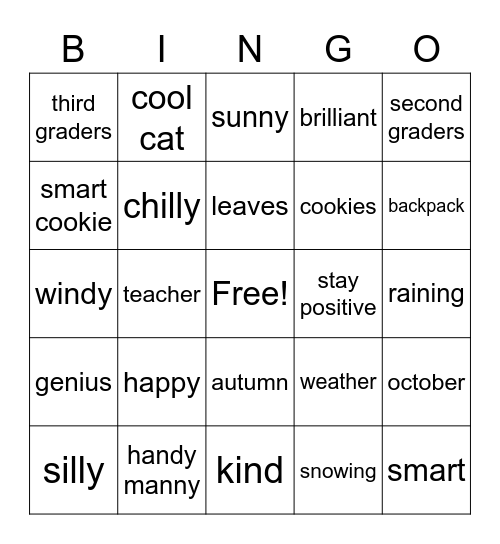 | B | I | N | G | O |
|---|---|---|---|---|
| third graders | cool cat | sunny | brilliant | second graders |
| smart cookie | chilly | leaves | cookies | backpack |
| windy | teacher | Free! | stay positive | raining |
| genius | happy | autumn | weather | october |
| silly | handy manny | kind | snowing | smart |